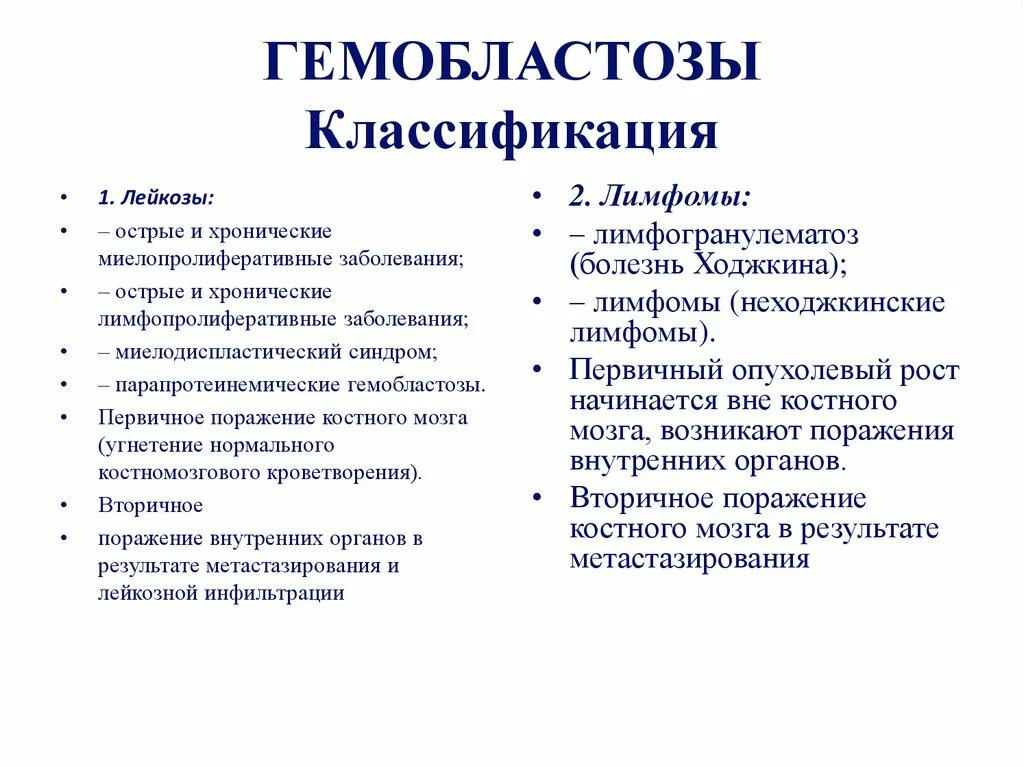 ГЕМОБЛАСТОЗЫ
Классификация

• 1. Лейкозы:
• – острые и хронические миелопролиферативные заболевания;
• – острые и хронические лимфопролиферативные заболевания;
• – миелодиспластический синдром;
• – парапротеинемические гемобластозы.
• Первичное поражение костного мозга (угнетение нормального костномозгового кроветворения).
• Вторичное
• поражение внутренних органов в результате метастазирования и лейкозной инфильтрации

• 2. Лимфомы:
• – лимфогранулематоз (болезнь Ходжкина);
• – лимфомы (неходжкинские лимфомы).
• Первичный опухолевый рост начинается вне костного мозга, возникают поражения внутренних органов.
• Вторичное поражение костного мозга в результате метастазирования